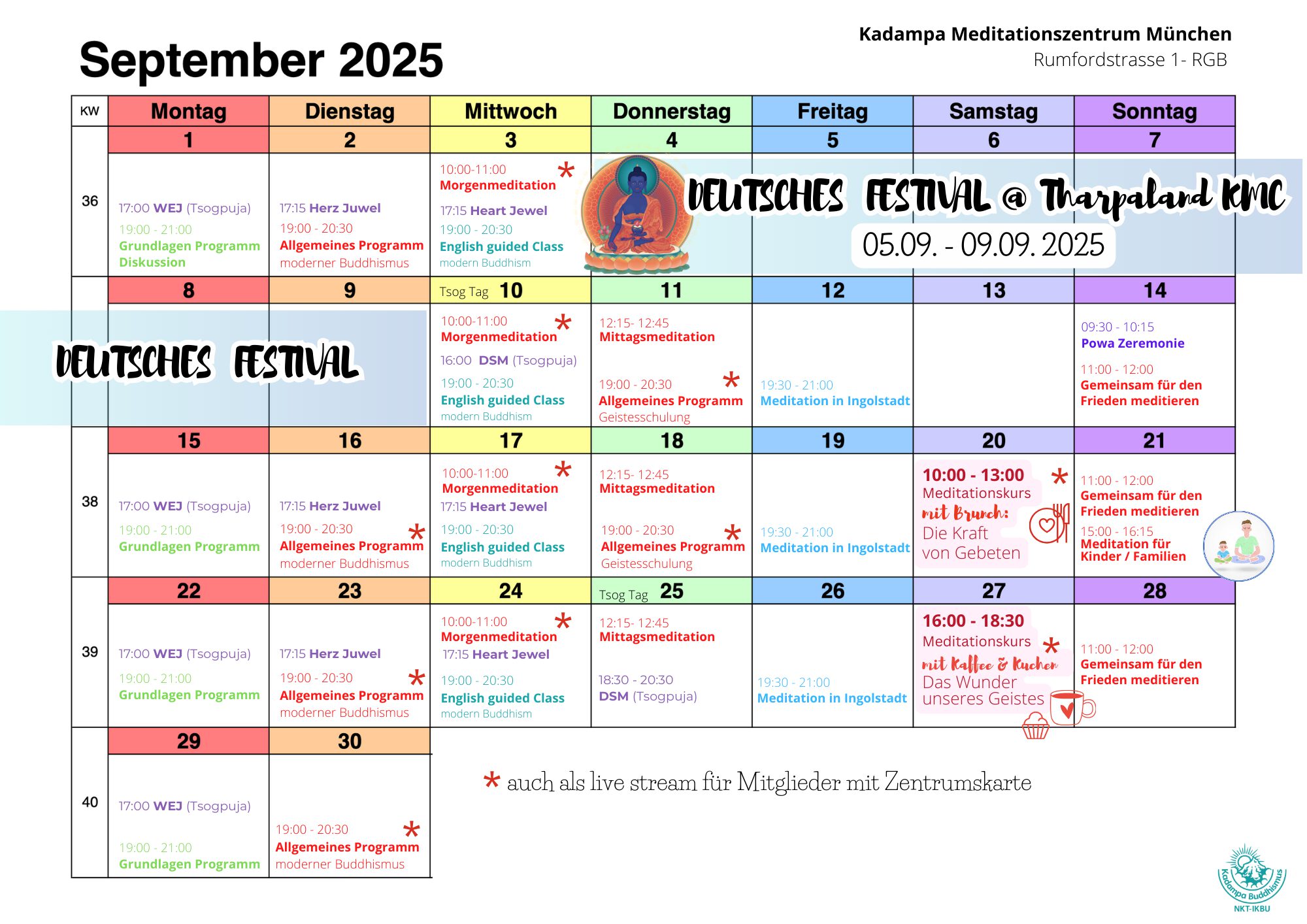 September 2025

Kadampa Meditationszentrum München
Rumfordstrasse 1- RGB

| KW | Montag | Dienstag | Mittwoch | Donnerstag | Freitag | Samstag | Sonntag |
|---|---|---|---|---|---|---|---|
| | 1 | 2 | 3 | 4 | 5 | 6 | 7 |
| 36 | 17:00 WEJ (Tsogpuja) 19:00 - 21:00 Grundlagen Programm Diskussion | 17:15 Herz Juwel 19:00 - 20:30 Allgemeines Programm moderner Buddhismus | 10:00-11:00 * Morgenmeditation 17:15 Heart Jewel 19:00 - 20:30 English guided Class modern Buddhism | DEUTSCHES FESTIVAL @ Tharpaland KMC 05.09. - 09.09. 2025 | | | |
| | 8 | 9 | Tsog Tag 10 | 11 | 12 | 13 | 14 |
| | DEUTSCHES FESTIVAL | | 10:00-11:00 * Morgenmeditation 16:00 DSM (Tsogpuja) 19:00 - 20:30 English guided Class modern Buddhism | 12:15- 12:45 Mittagsmeditation 19:00 - 20:30 * Allgemeines Programm Geistesschulung | 19:30 - 21:00 Meditation in Ingolstadt | | 09:30 - 10:15 Powa Zeremonie 11:00 - 12:00 Gemeinsam für den Frieden meditieren |
| | 15 | 16 | 17 | 18 | 19 | 20 | 21 |
| 38 | 17:00 WEJ (Tsogpuja) 19:00 - 21:00 Grundlagen Programm | 17:15 Herz Juwel 19:00 - 20:30 * Allgemeines Programm moderner Buddhismus | 10:00-11:00 * Morgenmeditation 17:15 Heart Jewel 19:00 - 20:30 English guided Class modern Buddhism | 12:15- 12:45 Mittagsmeditation 19:00 - 20:30 * Allgemeines Programm Geistesschulung | 19:30 - 21:00 Meditation in Ingolstadt | 10:00 - 13:00 * Meditationskurs mit Brunch: Die Kraft von Gebeten | 11:00 - 12:00 Gemeinsam für den Frieden meditieren 15:00 - 16:15 Meditation für Kinder / Familien |
| | 22 | 23 | 24 | Tsog Tag 25 | 26 | 27 | 28 |
| 39 | 17:00 WEJ (Tsogpuja) 19:00 - 21:00 Grundlagen Programm | 17:15 Herz Juwel 19:00 - 20:30 * Allgemeines Programm moderner Buddhismus | 10:00-11:00 * Morgenmeditation 17:15 Heart Jewel 19:00 - 20:30 English guided Class modern Buddhism | 12:15- 12:45 Mittagsmeditation 18:30 - 20:30 DSM (Tsogpuja) | 19:30 - 21:00 Meditation in Ingolstadt | 16:00 - 18:30 Meditationskurs * mit Kaffee & Kuchen Das Wunder unseres Geistes | 11:00 - 12:00 Gemeinsam für den Frieden meditieren |
| | 29 | 30 | | | | | |
| 40 | 17:00 WEJ (Tsogpuja) 19:00 - 21:00 Grundlagen Programm | 19:00 - 20:30 * Allgemeines Programm moderner Buddhismus | | | | | |

* auch als live stream für Mitglieder mit Zentrumskarte

Kadampa Buddhismus
NKT-IKBU